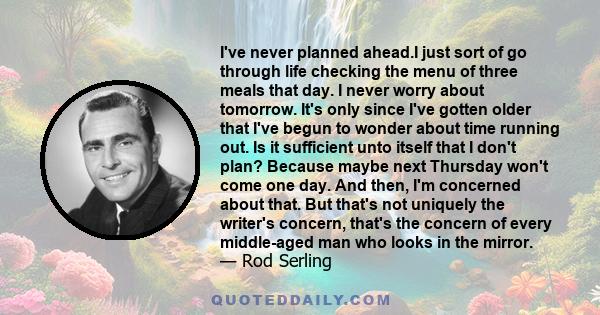 I've never planned ahead.I just sort of go through life checking the menu of three meals that day. I never worry about tomorrow. It's only since I've gotten older that I've begun to wonder about time running out. Is it sufficient unto itself that I don't plan? Because maybe next Thursday won't come one day. And then, I'm concerned about that. But that's not uniquely the writer's concern, that's the concern of every middle-aged man who looks in the mirror.
— Rod Serling

QUOTEDDAILY.COM